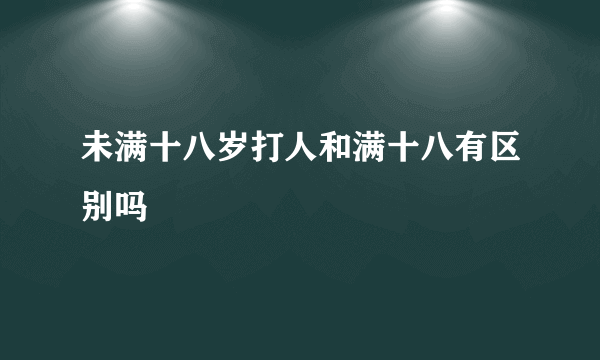 未满十八岁打人和满十八有区别吗